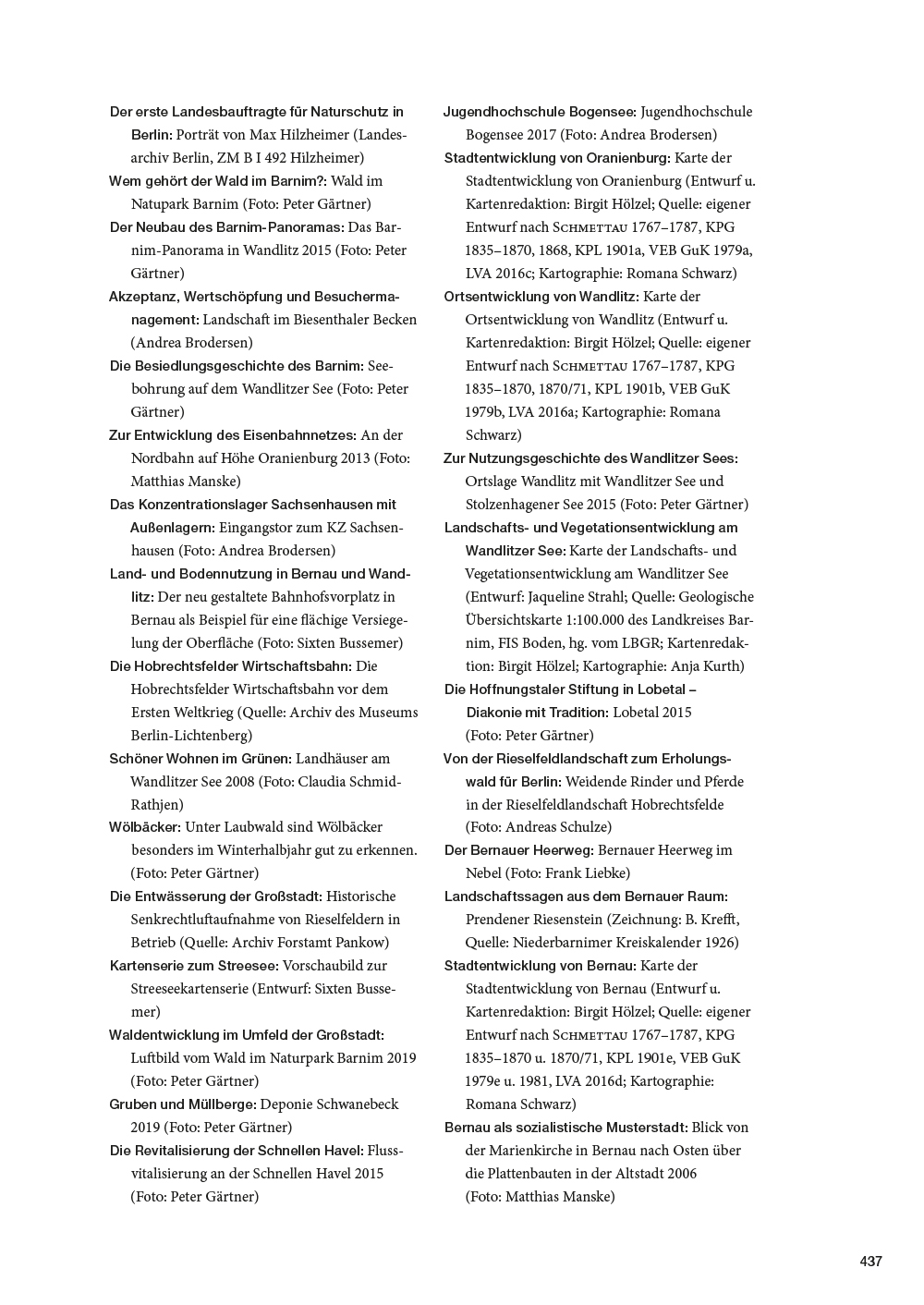 Der erste Landesbauftragte für Naturschutz in Berlin: Porträt von Max Hilzheimer (Landesarchiv Berlin, ZM B I 492 Hilzheimer)

Wem gehört der Wald im Barnim?: Wald im Natupark Barnim (Foto: Peter Gärtner)

Der Neubau des Barnim-Panoramas: Das Barnim-Panorama in Wandlitz 2015 (Foto: Peter Gärtner)

Akzeptanz, Wertschöpfung und Besuchermanagement: Landschaft im Biesenthaler Becken (Andrea Brodersen)

Die Besiedlungsgeschichte des Barnim: Seebohrung auf dem Wandlitzer See (Foto: Peter Gärtner)

Zur Entwicklung des Eisenbahnnetzes: An der Nordbahn auf Höhe Oranienburg 2013 (Foto: Matthias Manske)

Das Konzentrationslager Sachsenhausen mit Außenlagern: Eingangstor zum KZ Sachsenhausen (Foto: Andrea Brodersen)

Land- und Bodennutzung in Bernau und Wandlitz: Der neu gestaltete Bahnhofsvorplatz in Bernau als Beispiel für eine flächige Versiegelung der Oberfläche (Foto: Sixten Bussemer)

Die Hobrechtsfelder Wirtschaftsbahn: Die Hobrechtsfelder Wirtschaftsbahn vor dem Ersten Weltkrieg (Quelle: Archiv des Museums Berlin-Lichtenberg)

Schöner Wohnen im Grünen: Landhäuser am Wandlitzer See 2008 (Foto: Claudia Schmid-Rathjen)

Wölbäcker: Unter Laubwald sind Wölbäcker besonders im Winterhalbjahr gut zu erkennen. (Foto: Peter Gärtner)

Die Entwässerung der Großstadt: Historische Senkrechtluftaufnahme von Rieselfeldern in Betrieb (Quelle: Archiv Forstamt Pankow)

Kartenserie zum Streesee: Vorschaubild zur Streeseekartenserie (Entwurf: Sixten Bussemer)

Waldentwicklung im Umfeld der Großstadt: Luftbild vom Wald im Naturpark Barnim 2019 (Foto: Peter Gärtner)

Gruben und Müllberge: Deponie Schwanebeck 2019 (Foto: Peter Gärtner)

Die Revitalisierung der Schnellen Havel: Flussvitalisierung an der Schnellen Havel 2015 (Foto: Peter Gärtner)

Jugendhochschule Bogensee: Jugendhochschule Bogensee 2017 (Foto: Andrea Brodersen)

Stadtentwicklung von Oranienburg: Karte der Stadtentwicklung von Oranienburg (Entwurf u. Kartenredaktion: Birgit Hölzel; Quelle: eigener Entwurf nach Schmettau 1767–1787, KPG 1835–1870, 1868, KPL 1901a, VEB GuK 1979a, LVA 2016c; Kartographie: Romana Schwarz)

Ortsentwicklung von Wandlitz: Karte der Ortsentwicklung von Wandlitz (Entwurf u. Kartenredaktion: Birgit Hölzel; Quelle: eigener Entwurf nach Schmettau 1767–1787, KPG 1835–1870, 1870/71, KPL 1901b, VEB GuK 1979b, LVA 2016a; Kartographie: Romana Schwarz)

Zur Nutzungsgeschichte des Wandlitzer Sees: Ortslage Wandlitz mit Wandlitzer See und Stolzenhagener See 2015 (Foto: Peter Gärtner)

Landschafts- und Vegetationsentwicklung am Wandlitzer See: Karte der Landschafts- und Vegetationsentwicklung am Wandlitzer See (Entwurf: Jaqueline Strahl; Quelle: Geologische Übersichtskarte 1:100.000 des Landkreises Barnim, FIS Boden, hg. vom LBGR; Kartenredaktion: Birgit Hölzel; Kartographie: Anja Kurth)

Die Hoffnungstaler Stiftung in Lobetal – Diakonie mit Tradition: Lobetal 2015 (Foto: Peter Gärtner)

Von der Rieselfeldlandschaft zum Erholungswald für Berlin: Weidende Rinder und Pferde in der Rieselfeldlandschaft Hobrechtsfelde (Foto: Andreas Schulze)

Der Bernauer Heerweg: Bernauer Heerweg im Nebel (Foto: Frank Liebke)

Landschaftssagen aus dem Bernauer Raum: Prendener Riesenstein (Zeichnung: B. Krefft, Quelle: Niederbarnimer Kreiskalender 1926)

Stadtentwicklung von Bernau: Karte der Stadtentwicklung von Bernau (Entwurf u. Kartenredaktion: Birgit Hölzel; Quelle: eigener Entwurf nach Schmettau 1767–1787, KPG 1835–1870 u. 1870/71, KPL 1901e, VEB GuK 1979e u. 1981, LVA 2016d; Kartographie: Romana Schwarz)

Bernau als sozialistische Musterstadt: Blick von der Marienkirche in Bernau nach Osten über die Plattenbauten in der Altstadt 2006 (Foto: Matthias Manske)

437